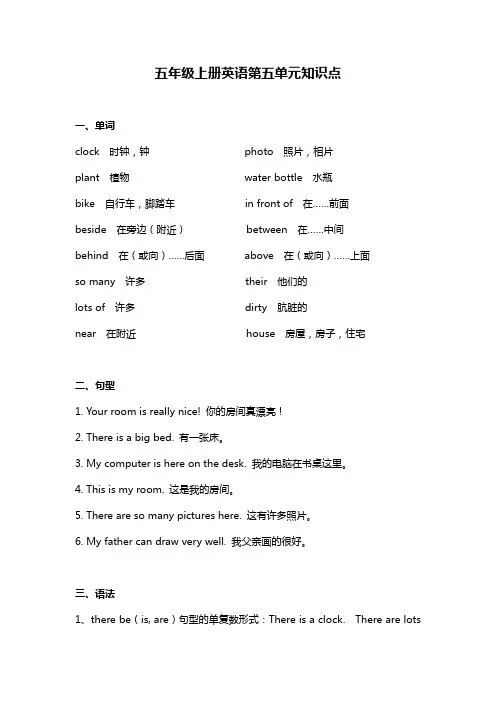 五年级上册英语第五单元知识点

一、单词

clock 时钟，钟

plant 植物

bike 自行车，脚踏车

beside 在旁边（附近）

behind 在（或向）……后面

so many 许多

lots of 许多

near 在附近

photo 照片，相片

water bottle 水瓶

in front of 在……前面

between 在……中间

above 在（或向）……上面

their 他们的

dirty 肮脏的

house 房屋，房子，住宅

二、句型

1. Your room is really nice! 你的房间真漂亮！

2. There is a big bed. 有一张床。

3. My computer is here on the desk. 我的电脑在书桌这里。

4. This is my room. 这是我的房间。

5. There are so many pictures here. 这有许多照片。

6. My father can draw very well. 我父亲画的很好。

三、语法

1、there be（is, are）句型的单复数形式：There is a clock. There are lots